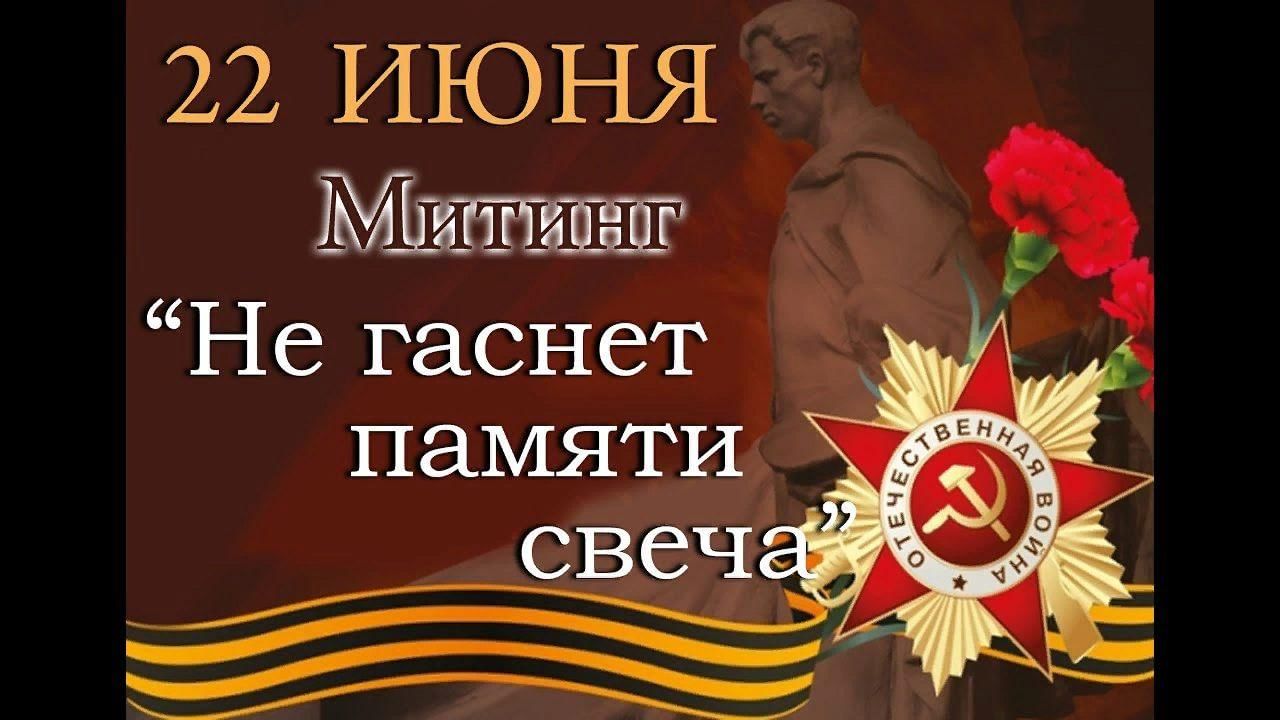 22 ИЮНЯ
Митинг
“Не гаснет памяти свеча”
ОТЕЧЕСТВЕННАЯ ВОЙНА